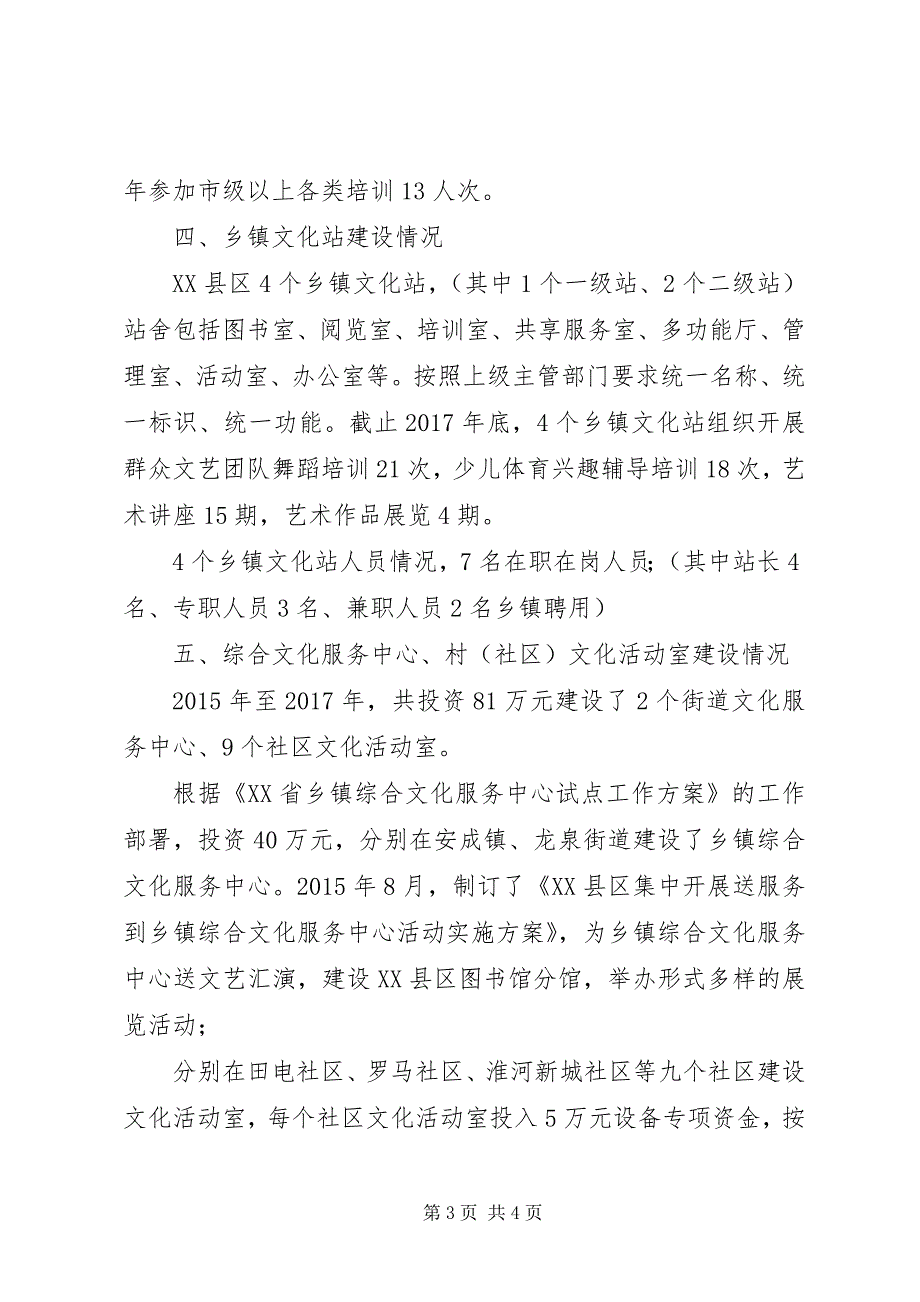 年参加市级以上各类培训 13 人次。

四、乡镇文化站建设情况

XX 县区 4 个乡镇文化站，（其中 1 个一级站、2 个二级站）站舍包括图书室、阅览室、培训室、共享服务室、多功能厅、管理室、活动室、办公室等。按照上级主管部门要求统一名称、统一标识、统一功能。截止 2017 年底，4 个乡镇文化站组织开展群众文艺团队舞蹈培训 21 次，少儿体育兴趣辅导培训 18 次，艺术讲座 15 期，艺术作品展览 4 期。

4 个乡镇文化站人员情况，7 名在职在岗人员；（其中站长 4 名、专职人员 3 名、兼职人员 2 名乡镇聘用）

五、综合文化服务中心、村（社区）文化活动室建设情况

2015 年至 2017 年，共投资 81 万元建设了 2 个街道文化服务中心、9 个社区文化活动室。

根据《XX 省乡镇综合文化服务中心试点工作方案》的工作部署，投资 40 万元，分别在安成镇、龙泉街道建设了乡镇综合文化服务中心。2015 年 8 月，制订了《XX 县区集中开展送服务到乡镇综合文化服务中心活动实施方案》，为乡镇综合文化服务中心送文艺汇演，建设 XX 县区图书馆分馆，举办形式多样的展览活动；

分别在田电社区、罗马社区、淮河新城社区等九个社区建设文化活动室，每个社区文化活动室投入 5 万元设备专项资金，按

第 3 页 共 4 页